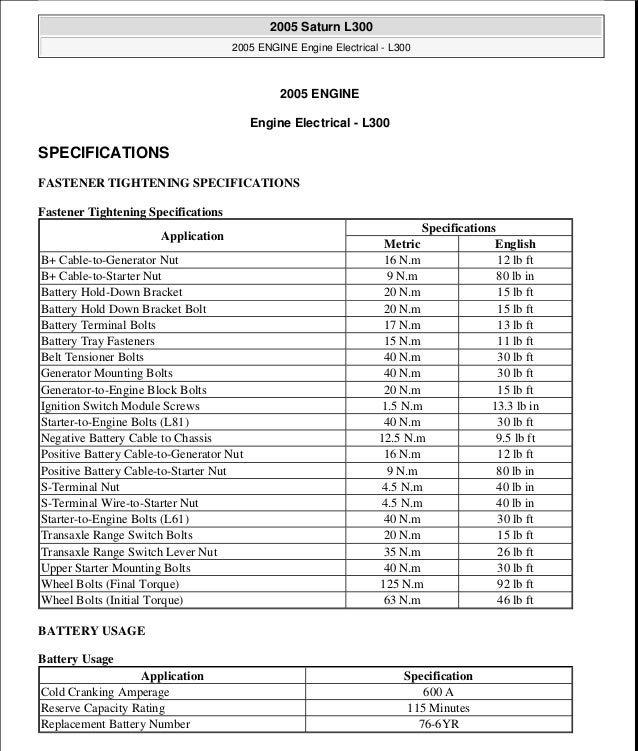 2005 Saturn L300

2005 ENGINE Engine Electrical - L300

2005 ENGINE

Engine Electrical - L300

SPECIFICATIONS

FASTENER TIGHTENING SPECIFICATIONS

Fastener Tightening Specifications

| Application | Specifications Metric | Specifications English |
|---|---|---|
| B+ Cable-to-Generator Nut | 16 N.m | 12 lb ft |
| B+ Cable-to-Starter Nut | 9 N.m | 80 lb in |
| Battery Hold-Down Bracket | 20 N.m | 15 lb ft |
| Battery Hold Down Bracket Bolt | 20 N.m | 15 lb ft |
| Battery Terminal Bolts | 17 N.m | 13 lb ft |
| Battery Tray Fasteners | 15 N.m | 11 lb ft |
| Belt Tensioner Bolts | 40 N.m | 30 lb ft |
| Generator Mounting Bolts | 40 N.m | 30 lb ft |
| Generator-to-Engine Block Bolts | 20 N.m | 15 lb ft |
| Ignition Switch Module Screws | 1.5 N.m | 13.3 lb in |
| Starter-to-Engine Bolts (L81) | 40 N.m | 30 lb ft |
| Negative Battery Cable to Chassis | 12.5 N.m | 9.5 lb ft |
| Positive Battery Cable-to-Generator Nut | 16 N.m | 12 lb ft |
| Positive Battery Cable-to-Starter Nut | 9 N.m | 80 lb in |
| S-Terminal Nut | 4.5 N.m | 40 lb in |
| S-Terminal Wire-to-Starter Nut | 4.5 N.m | 40 lb in |
| Starter-to-Engine Bolts (L61) | 40 N.m | 30 lb ft |
| Transaxle Range Switch Bolts | 20 N.m | 15 lb ft |
| Transaxle Range Switch Lever Nut | 35 N.m | 26 lb ft |
| Upper Starter Mounting Bolts | 40 N.m | 30 lb ft |
| Wheel Bolts (Final Torque) | 125 N.m | 92 lb ft |
| Wheel Bolts (Initial Torque) | 63 N.m | 46 lb ft |

BATTERY USAGE

Battery Usage

| Application | Specification |
|---|---|
| Cold Cranking Amperage | 600 A |
| Reserve Capacity Rating | 115 Minutes |
| Replacement Battery Number | 76-6YR |